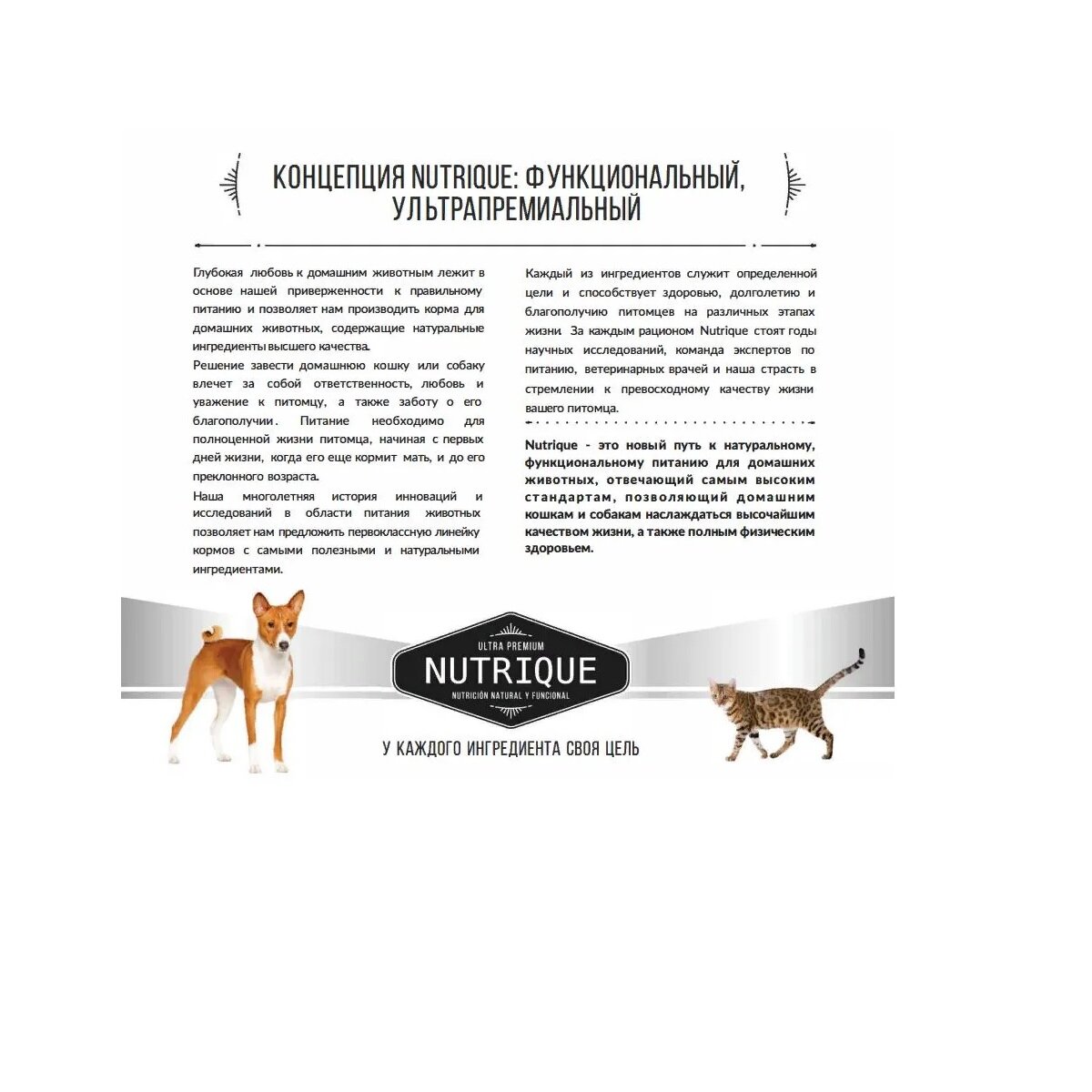 КОНЦЕПЦИЯ NUTRIQUE: ФУНКЦИОНАЛЬНЫЙ, УЛЬТРАПРЕМИАЛЬНЫЙ

Глубокая любовь к домашним животным лежит в основе нашей приверженности к правильному питанию и позволяет нам производить корма для домашних животных, содержащие натуральные ингредиенты высшего качества.

Решение завести домашнюю кошку или собаку влечет за собой ответственность, любовь и уважение к питомцу, а также заботу о его благополучии. Питание необходимо для полноценной жизни питомца, начиная с первых дней жизни, когда его еще кормит мать, и до его преклонного возраста.

Наша многолетняя история инноваций и исследований в области питания животных позволяет нам предложить первоклассную линейку кормов с самыми полезными и натуральными ингредиентами.

Каждый из ингредиентов служит определенной цели и способствует здоровью, долголетию и благополучию питомцев на различных этапах жизни. За каждым рационом Nutrique стоят годы научных исследований, команда экспертов по питанию, ветеринарных врачей и наша страсть в стремлении к превосходному качеству жизни вашего питомца.

Nutrique - это новый путь к натуральному, функциональному питанию для домашних животных, отвечающий самым высоким стандартам, позволяющий домашним кошкам и собакам наслаждаться высочайшим качеством жизни, а также полным физическим здоровьем.

ULTRA PREMIUM
NUTRIQUE
NUTRICIÓN NATURAL Y FUNCIONAL

У КАЖДОГО ИНГРЕДИЕНТА СВОЯ ЦЕЛЬ